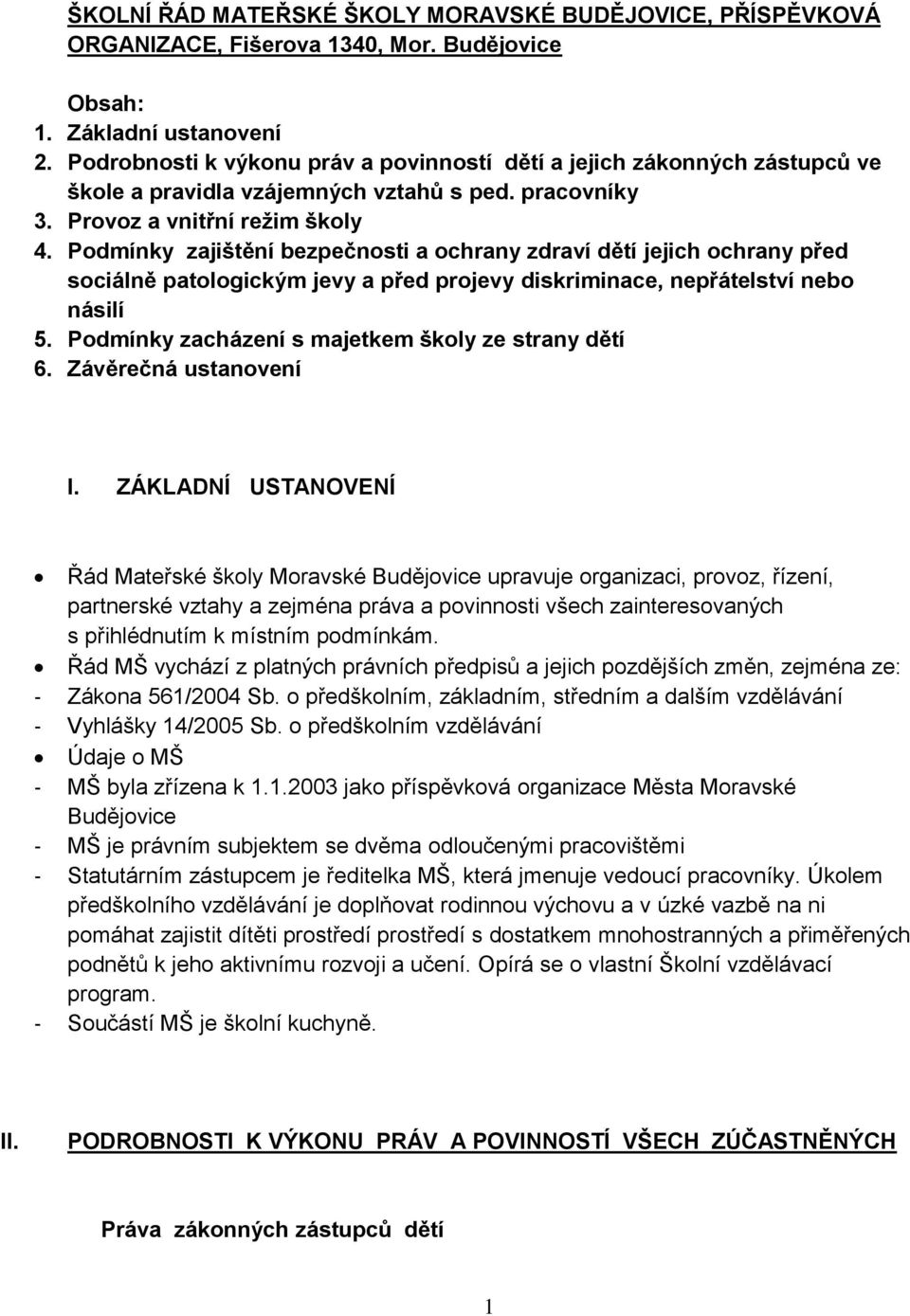 ŠKOLNÍ ŘÁD MATEŘSKÉ ŠKOLY MORAVSKÉ BUDĚJOVICE, PŘÍSPĚVKOVÁ ORGANIZACE, Fišerova 1340, Mor. Budějovice

Obsah:
1. Základní ustanovení
2. Podrobnosti k výkonu práv a povinností dětí a jejich zákonných zástupců ve škole a pravidla vzájemných vztahů s ped. pracovníky
3. Provoz a vnitřní režim školy
4. Podmínky zajištění bezpečnosti a ochrany zdraví dětí jejich ochrany před sociálně patologickým jevy a před projevy diskriminace, nepřátelství nebo násilí
5. Podmínky zacházení s majetkem školy ze strany dětí
6. Závěrečná ustanovení

I. ZÁKLADNÍ USTANOVENÍ

• Řád Mateřské školy Moravské Budějovice upravuje organizaci, provoz, řízení, partnerské vztahy a zejména práva a povinnosti všech zainteresovaných s přihlédnutím k místním podmínkám.
• Řád MŠ vychází z platných právních předpisů a jejich pozdějších změn, zejména ze:
- Zákona 561/2004 Sb. o předškolním, základním, středním a dalším vzdělávání
- Vyhlášky 14/2005 Sb. o předškolním vzdělávání
• Údaje o MŠ
- MŠ byla zřízena k 1.1.2003 jako příspěvková organizace Města Moravské Budějovice
- MŠ je právním subjektem se dvěma odloučenými pracovištěmi
- Statutárním zástupcem je ředitelka MŠ, která jmenuje vedoucí pracovníky. Úkolem předškolního vzdělávání je doplňovat rodinnou výchovu a v úzké vazbě na ni pomáhat zajistit dítěti prostředí prostředí s dostatkem mnohostranných a přiměřených podnětů k jeho aktivnímu rozvoji a učení. Opírá se o vlastní Školní vzdělávací program.
- Součástí MŠ je školní kuchyně.

II. PODROBNOSTI K VÝKONU PRÁV A POVINNOSTÍ VŠECH ZÚČASTNĚNÝCH

Práva zákonných zástupců dětí

1